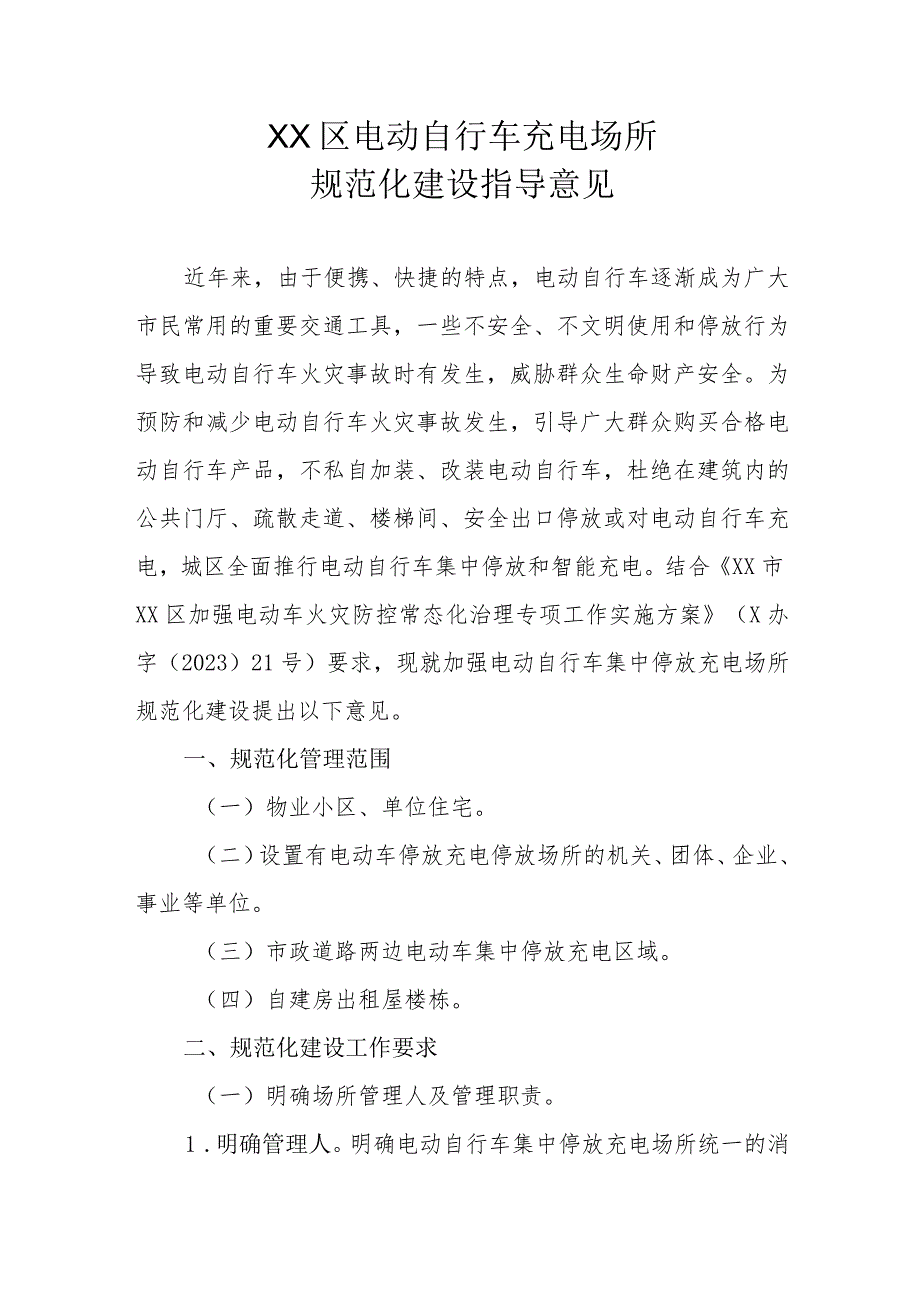 XX区电动自行车充电场所
规范化建设指导意见

近年来，由于便携、快捷的特点，电动自行车逐渐成为广大市民常用的重要交通工具，一些不安全、不文明使用和停放行为导致电动自行车火灾事故时有发生，威胁群众生命财产安全。为预防和减少电动自行车火灾事故发生，引导广大群众购买合格电动自行车产品，不私自加装、改装电动自行车，杜绝在建筑内的公共门厅、疏散走道、楼梯间、安全出口停放或对电动自行车充电，城区全面推行电动自行车集中停放和智能充电。结合《XX市XX区加强电动车火灾防控常态化治理专项工作实施方案》（X办字（2023）21号）要求，现就加强电动自行车集中停放充电场所规范化建设提出以下意见。

一、规范化管理范围

（一）物业小区、单位住宅。

（二）设置有电动车停放充电停放场所的机关、团体、企业、事业等单位。

（三）市政道路两边电动车集中停放充电区域。

（四）自建房出租屋楼栋。

二、规范化建设工作要求

（一）明确场所管理人及管理职责。

1．明确管理人。明确电动自行车集中停放充电场所统一的消